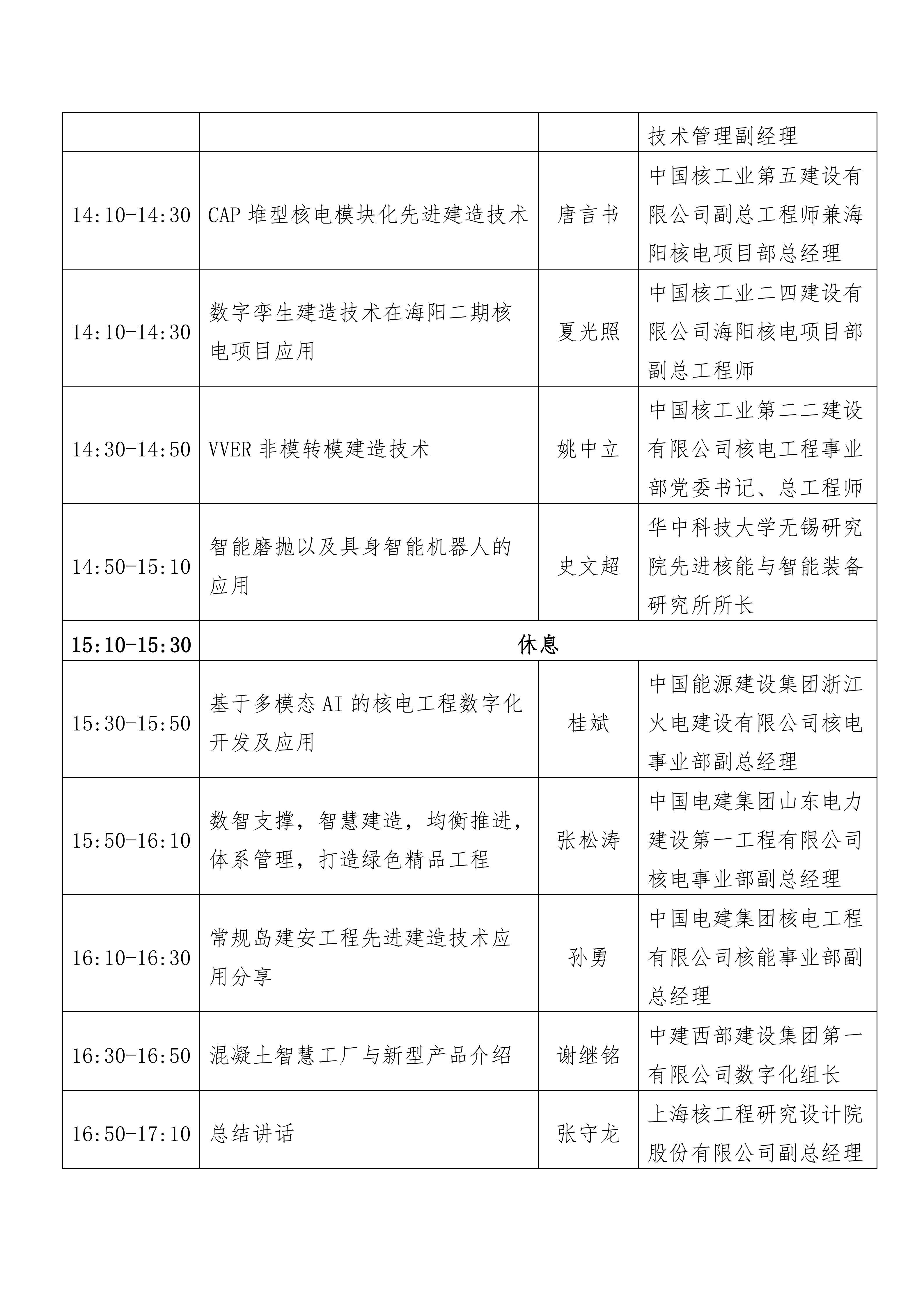 |  |  |  | 技术管理副经理 |
|---|---|---|---|
| 14:10-14:30 | CAP堆型核电模块化先进建造技术 | 唐言书 | 中国核工业第五建设有限公司副总工程师兼海阳核电项目部总经理 |
| 14:10-14:30 | 数字孪生建造技术在海阳二期核电项目应用 | 夏光照 | 中国核工业二四建设有限公司海阳核电项目部副总工程师 |
| 14:30-14:50 | VVER非模转模建造技术 | 姚中立 | 中国核工业第二二建设有限公司核电工程事业部党委书记、总工程师 |
| 14:50-15:10 | 智能磨抛以及具身智能机器人的应用 | 史文超 | 华中科技大学无锡研究院先进核能与智能装备研究所所长 |
| 15:10-15:30 | 休息 |  |  |
| 15:30-15:50 | 基于多模态AI的核电工程数字化开发及应用 | 桂斌 | 中国能源建设集团浙江火电建设有限公司核电事业部副总经理 |
| 15:50-16:10 | 数智支撑，智慧建造，均衡推进，体系管理，打造绿色精品工程 | 张松涛 | 中国电建集团山东电力建设第一工程有限公司核电事业部副总经理 |
| 16:10-16:30 | 常规岛建安工程先进建造技术应用分享 | 孙勇 | 中国电建集团核电工程有限公司核能事业部副总经理 |
| 16:30-16:50 | 混凝土智慧工厂与新型产品介绍 | 谢继铭 | 中建西部建设集团第一有限公司数字化组长 |
| 16:50-17:10 | 总结讲话 | 张守龙 | 上海核工程研究设计院股份有限公司副总经理 |